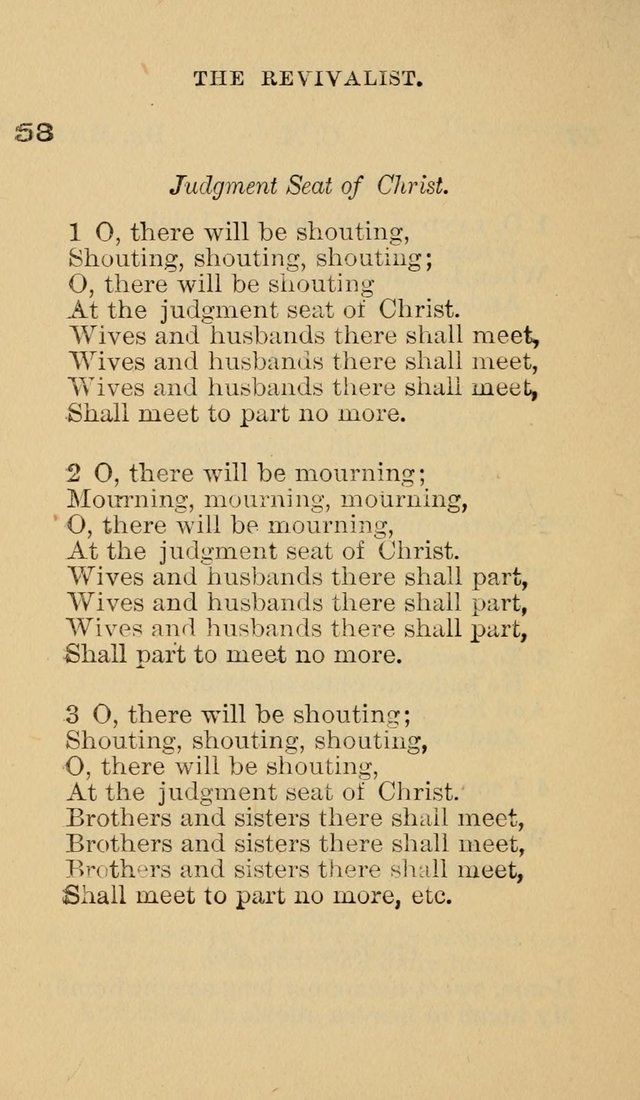 THE REVIVALIST.

58

Judgment Seat of Christ.

1 O, there will be shouting,
Shouting, shouting, shouting;
O, there will be shouting
At the judgment seat of Christ.
Wives and husbands there shall meet,
Wives and husbands there shall meet,
Wives and husbands there shall meet,
Shall meet to part no more.

2 O, there will be mourning;
Mourning, mourning, mourning,
O, there will be mourning,
At the judgment seat of Christ.
Wives and husbands there shall part,
Wives and husbands there shall part,
Wives and husbands there shall part,
Shall part to meet no more.

3 O, there will be shouting;
Shouting, shouting, shouting,
O, there will be shouting,
At the judgment seat of Christ.
Brothers and sisters there shall meet,
Brothers and sisters there shall meet,
Brothers and sisters there shall meet,
Shall meet to part no more, etc.